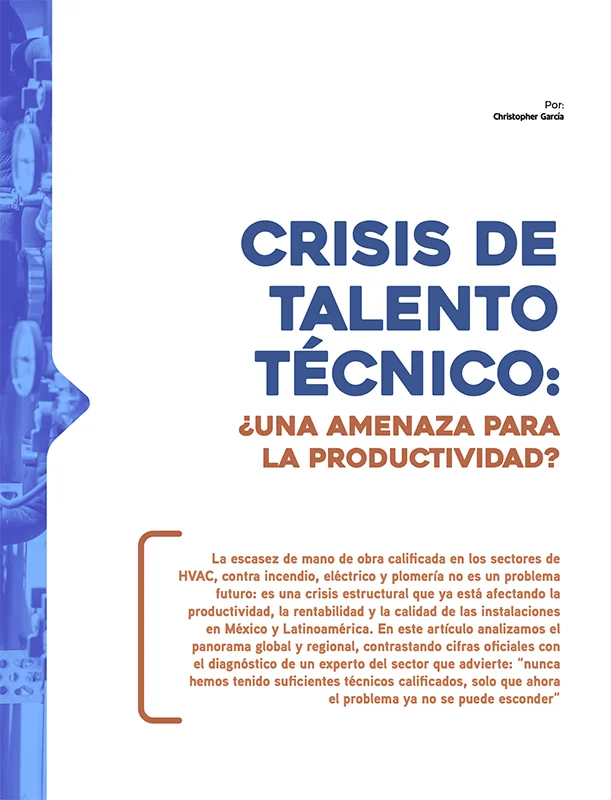 Por:
Christopher García

CRISIS DE TALENTO TÉCNICO:

¿UNA AMENAZA PARA LA PRODUCTIVIDAD?

La escasez de mano de obra calificada en los sectores de HVAC, contra incendio, eléctrico y plomería no es un problema futuro: es una crisis estructural que ya está afectando la productividad, la rentabilidad y la calidad de las instalaciones en México y Latinoamérica. En este artículo analizamos el panorama global y regional, contrastando cifras oficiales con el diagnóstico de un experto del sector que advierte: "nunca hemos tenido suficientes técnicos calificados, solo que ahora el problema ya no se puede esconder"